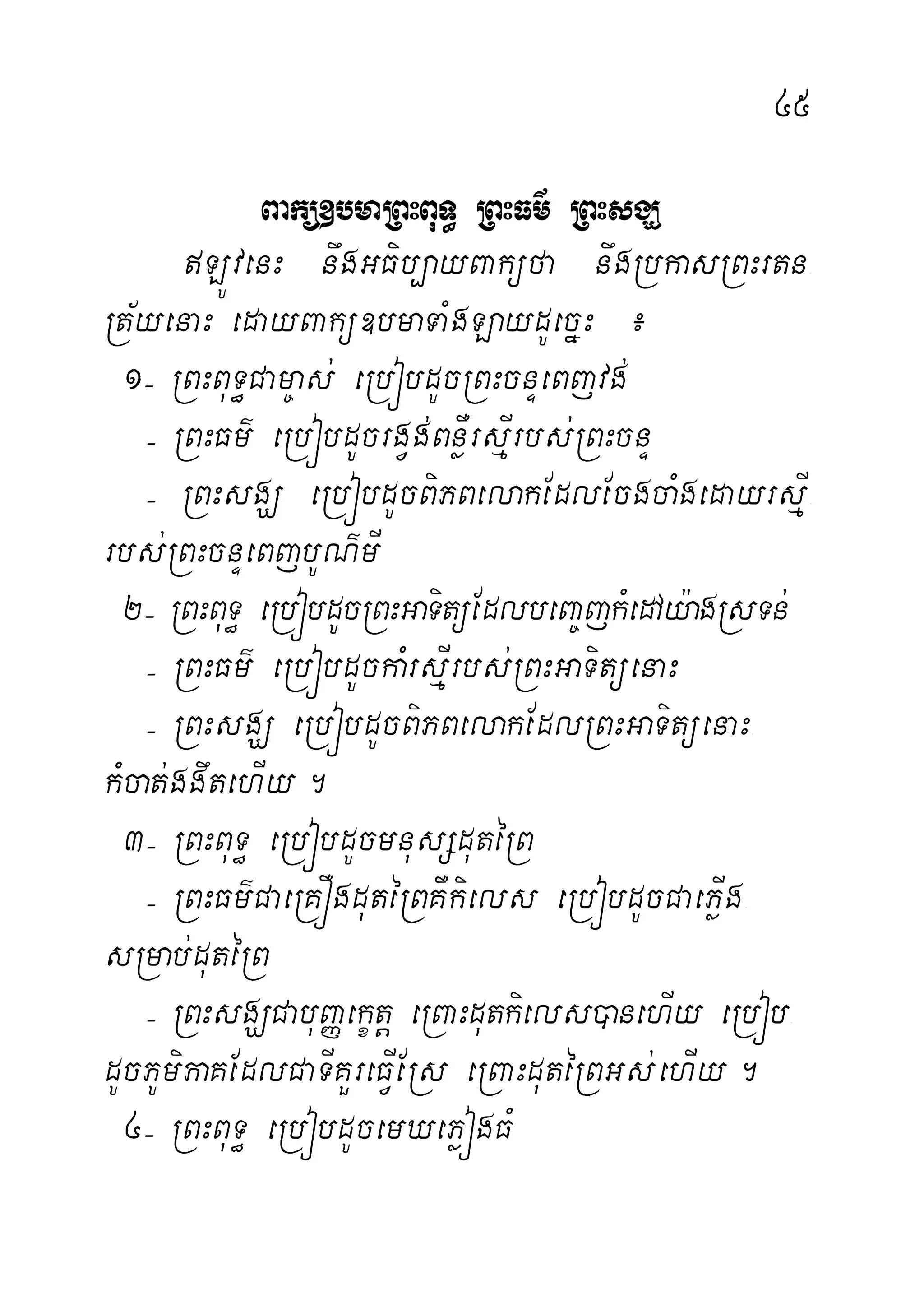 ៤៥

ពាក្យឧបមាព្រះពុទ្ធ ព្រះធម៌ ព្រះសង្ឃ

ឥឡូវនេះ នឹងអធិប្បាយពាក្យថា នឹងប្រកាសព្រះរតនត្រ័យនោះ ដោយពាក្យឧបមាទាំងឡាយដូច្នេះ ៖

១- ព្រះពុទ្ធជាម្ចាស់ ប្រៀបដូចព្រះចន្ទពេញវង់

- ព្រះធម៌ ប្រៀបដូចរង្វង់ពន្លឺរស្មីរបស់ព្រះចន្ទ

- ព្រះសង្ឃ ប្រៀបដូចពិភពលោកដែលចែងចាំងដោយរស្មីរបស់ព្រះចន្ទពេញបូណ៌មី

២- ព្រះពុទ្ធ ប្រៀបដូចព្រះអាទិត្យដែលបញ្ចេញកំដៅយ៉ាងស្រទន់

- ព្រះធម៌ ប្រៀបដូចកាំរស្មីរបស់ព្រះអាទិត្យនោះ

- ព្រះសង្ឃ ប្រៀបដូចពិភពលោកដែលព្រះអាទិត្យនោះកំចាត់ងងឹតហើយ ។

៣- ព្រះពុទ្ធ ប្រៀបដូចមនុស្សដុតព្រៃ

- ព្រះធម៌ជាគ្រឿងដុតព្រៃគឺកិលេស ប្រៀបដូចជាភ្លើងសម្រាប់ដុតព្រៃ

- ព្រះសង្ឃជាបុញ្ញក្ខេត្ត ព្រោះដុតកិលេសបានហើយ ប្រៀបដូចភូមិភាគដែលជាទីគួរធ្វើស្រែ ព្រោះដុតព្រៃអស់ហើយ ។

៤- ព្រះពុទ្ធ ប្រៀបដូចមេឃភ្លៀងធំ